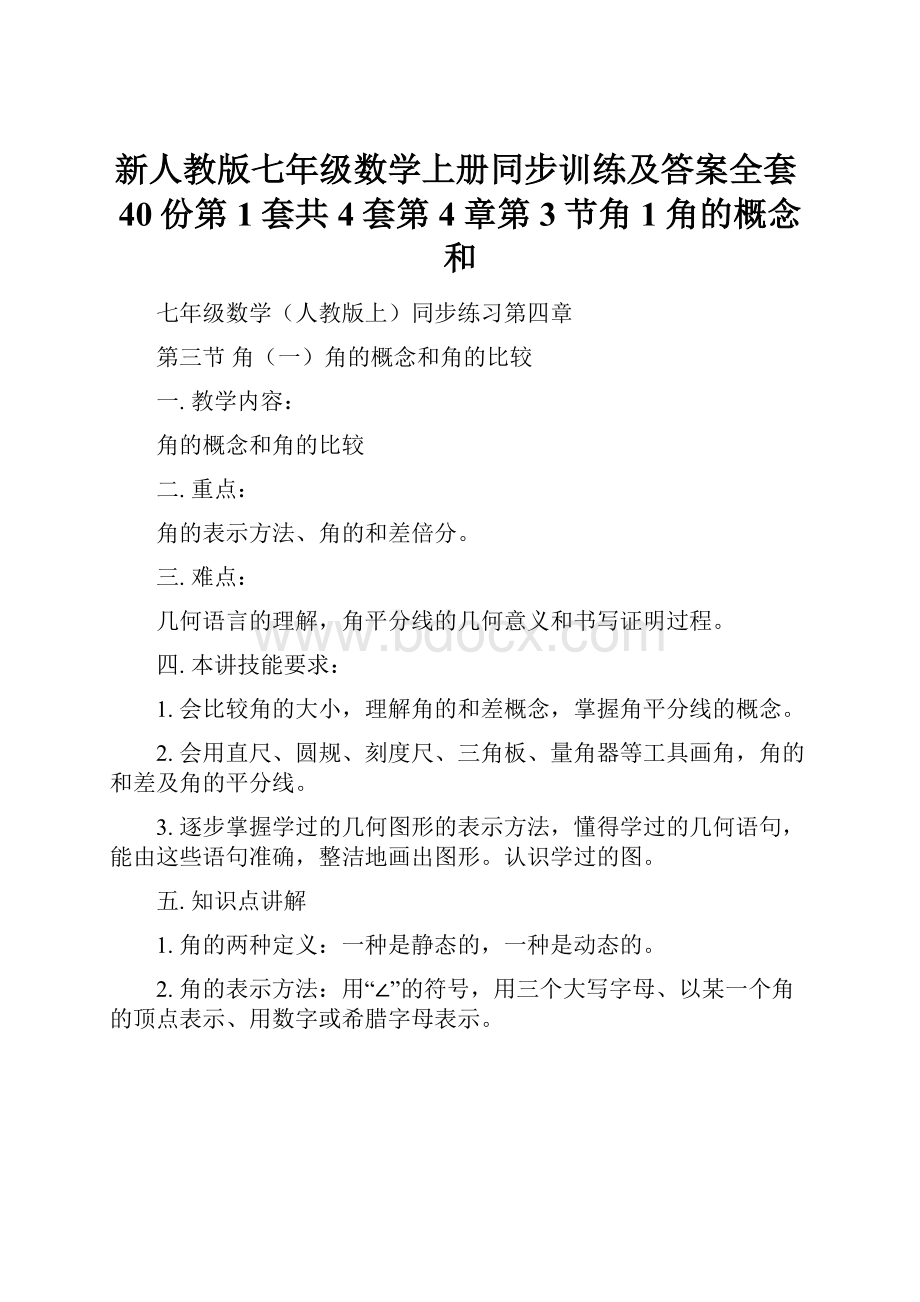 新人教版七年级数学上册同步训练及答案全套40份第1套共4套第4章第3节角1角的概念和

七年级数学（人教版上）同步练习第四章

第三节 角（一）角的概念和角的比较

一. 教学内容：

角的概念和角的比较

二. 重点：

角的表示方法、角的和差倍分。

三. 难点：

几何语言的理解，角平分线的几何意义和书写证明过程。

www.bdocx.com

四. 本讲技能要求：

1. 会比较角的大小，理解角的和差概念，掌握角平分线的概念。

2. 会用直尺、圆规、刻度尺、三角板、量角器等工具画角，角的和差及角的平分线。

3. 逐步掌握学过的几何图形的表示方法，懂得学过的几何语句，能由这些语句准确，整洁地画出图形。认识学过的图。

五. 知识点讲解

1. 角的两种定义：一种是静态的，一种是动态的。

2. 角的表示方法：用“∠”的符号，用三个大写字母、以某一个角的顶点表示、用数字或希腊字母表示。